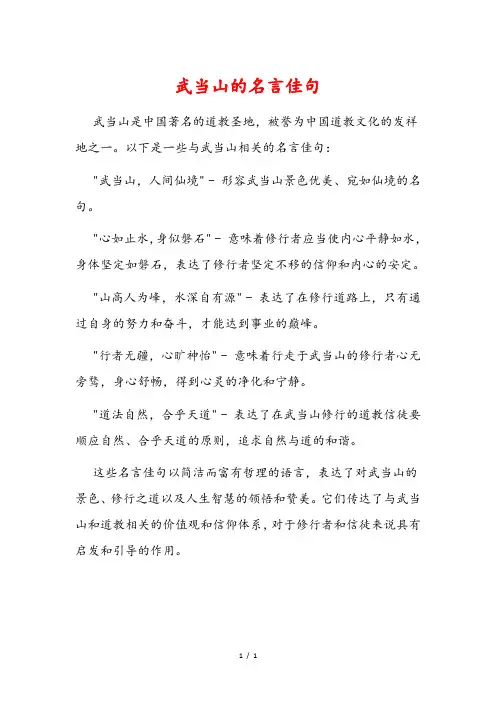 武当山的名言佳句

武当山是中国著名的道教圣地，被誉为中国道教文化的发祥地之一。以下是一些与武当山相关的名言佳句：

"武当山，人间仙境" - 形容武当山景色优美、宛如仙境的名句。

"心如止水，身似磐石" - 意味着修行者应当使内心平静如水，身体坚定如磐石，表达了修行者坚定不移的信仰和内心的安定。

"山高人为峰，水深自有源" - 表达了在修行道路上，只有通过自身的努力和奋斗，才能达到事业的巅峰。

"行者无疆，心旷神怡" - 意味着行走于武当山的修行者心无旁骛，身心舒畅，得到心灵的净化和宁静。

"道法自然，合乎天道" - 表达了在武当山修行的道教信徒要顺应自然、合乎天道的原则，追求自然与道的和谐。

这些名言佳句以简洁而富有哲理的语言，表达了对武当山的景色、修行之道以及人生智慧的领悟和赞美。它们传达了与武当山和道教相关的价值观和信仰体系，对于修行者和信徒来说具有启发和引导的作用。

1 / 1